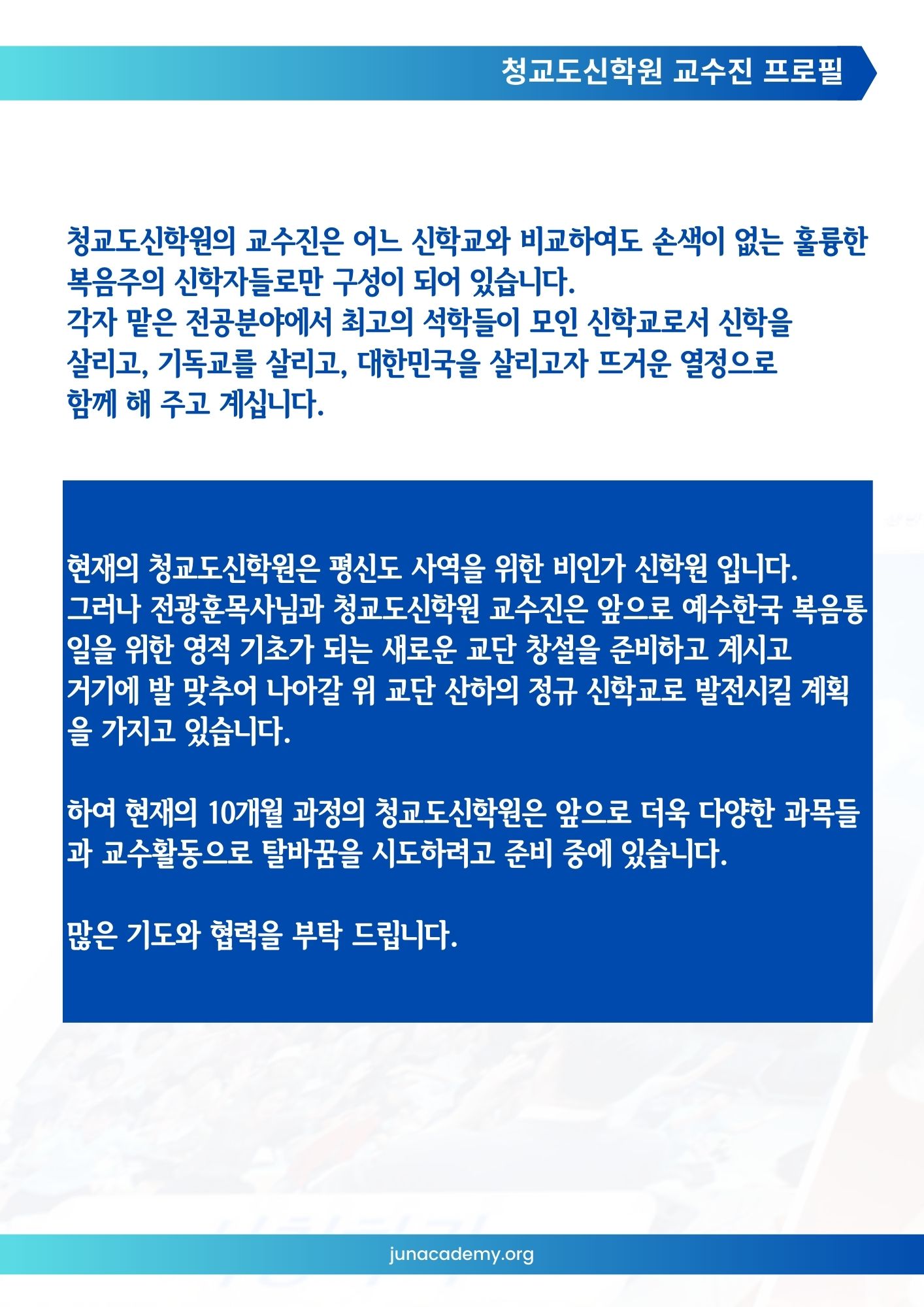 청교도신학원 교수진 프로필

청교도신학원의 교수진은 어느 신학교와 비교하여도 손색이 없는 훌륭한 복음주의 신학자들로만 구성이 되어 있습니다.
각자 맡은 전공분야에서 최고의 석학들이 모인 신학교로서 신학을 살리고, 기독교를 살리고, 대한민국을 살리고자 뜨거운 열정으로 함께 해 주고 계십니다.

현재의 청교도신학원은 평신도 사역을 위한 비인가 신학원 입니다.
그러나 전광훈목사님과 청교도신학원 교수진은 앞으로 예수한국 복음통일을 위한 영적 기초가 되는 새로운 교단 창설을 준비하고 계시고 거기에 발 맞추어 나아갈 위 교단 산하의 정규 신학교로 발전시킬 계획을 가지고 있습니다.

하여 현재의 10개월 과정의 청교도신학원은 앞으로 더욱 다양한 과목들과 교수활동으로 탈바꿈을 시도하려고 준비 중에 있습니다.

많은 기도와 협력을 부탁 드립니다.

junacademy.org